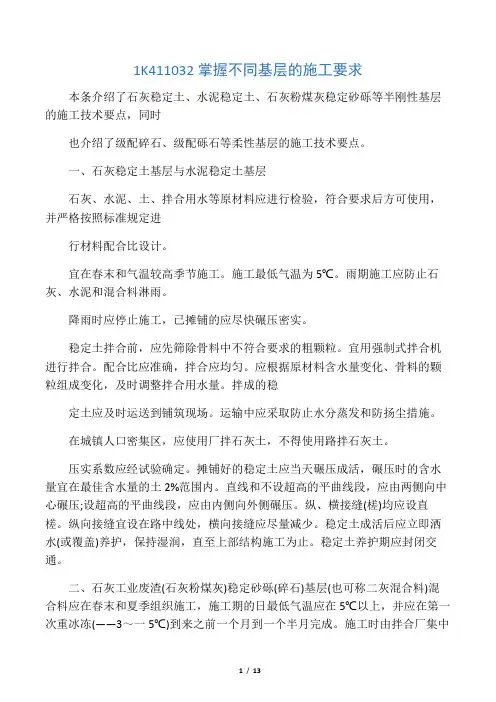 1K411032 掌握不同基层的施工要求

本条介绍了石灰稳定土、水泥稳定土、石灰粉煤灰稳定砂砾等半刚性基层的施工技术要点，同时

也介绍了级配碎石、级配砾石等柔性基层的施工技术要点。

一、石灰稳定土基层与水泥稳定土基层

石灰、水泥、土、拌合用水等原材料应进行检验，符合要求后方可使用，并严格按照标准规定进

行材料配合比设计。

宜在春末和气温较高季节施工。施工最低气温为 5℃。雨期施工应防止石灰、水泥和混合料淋雨。

降雨时应停止施工，已摊铺的应尽快碾压密实。

稳定土拌合前，应先筛除骨料中不符合要求的粗颗粒。宜用强制式拌合机进行拌合。配合比应准确，拌合应均匀。应根据原材料含水量变化、骨料的颗粒组成变化，及时调整拌合用水量。拌成的稳

定土应及时运送到铺筑现场。运输中应采取防止水分蒸发和防扬尘措施。

在城镇人口密集区，应使用厂拌石灰土，不得使用路拌石灰土。

压实系数应经试验确定。摊铺好的稳定土应当天碾压成活，碾压时的含水量宜在最佳含水量的土 2%范围内。直线和不设超高的平曲线段，应由两侧向中心碾压;设超高的平曲线段，应由内侧向外侧碾压。纵、横接缝(槎)均应设直槎。纵向接缝宜设在路中线处，横向接缝应尽量减少。稳定土成活后应立即洒水(或覆盖)养护，保持湿润，直至上部结构施工为止。稳定土养护期应封闭交通。

二、石灰工业废渣(石灰粉煤灰)稳定砂砾(碎石)基层(也可称二灰混合料)混合料应在春末和夏季组织施工，施工期的日最低气温应在 5℃以上，并应在第一次重冰冻(——3～一 5℃)到来之前一个月到一个半月完成。施工时由拌合厂集中

1 / 13